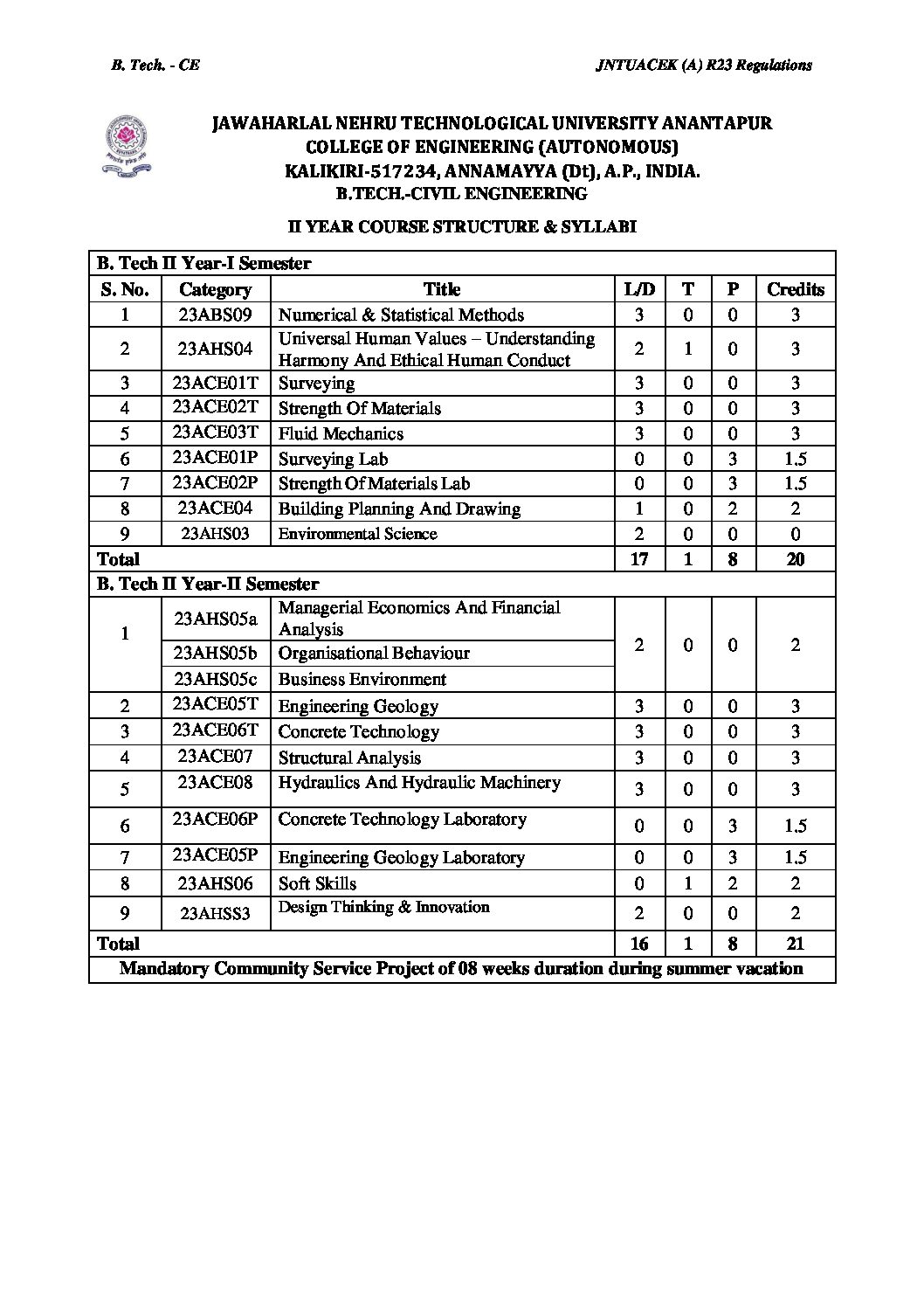 B. Tech. - CE

JNTUACEK (A) R23 Regulations

JAWAHARLAL NEHRU TECHNOLOGICAL UNIVERSITY ANANTAPUR
COLLEGE OF ENGINEERING (AUTONOMOUS)
KALIKIRI-517234, ANNAMAYYA (Dt), A.P., INDIA.
B.TECH.-CIVIL ENGINEERING

II YEAR COURSE STRUCTURE & SYLLABI

| B. Tech II Year-I Semester | | | | | | |
|---|---|---|---|---|---|---|
| S. No. | Category | Title | L/D | T | P | Credits |
| 1 | 23ABS09 | Numerical & Statistical Methods | 3 | 0 | 0 | 3 |
| 2 | 23AHS04 | Universal Human Values – Understanding Harmony And Ethical Human Conduct | 2 | 1 | 0 | 3 |
| 3 | 23ACE01T | Surveying | 3 | 0 | 0 | 3 |
| 4 | 23ACE02T | Strength Of Materials | 3 | 0 | 0 | 3 |
| 5 | 23ACE03T | Fluid Mechanics | 3 | 0 | 0 | 3 |
| 6 | 23ACE01P | Surveying Lab | 0 | 0 | 3 | 1.5 |
| 7 | 23ACE02P | Strength Of Materials Lab | 0 | 0 | 3 | 1.5 |
| 8 | 23ACE04 | Building Planning And Drawing | 1 | 0 | 2 | 2 |
| 9 | 23AHS03 | Environmental Science | 2 | 0 | 0 | 0 |
| Total | | | 17 | 1 | 8 | 20 |
| B. Tech II Year-II Semester | | | | | | |
| 1 | 23AHS05a | Managerial Economics And Financial Analysis | 2 | 0 | 0 | 2 |
| | 23AHS05b | Organisational Behaviour | | | | |
| | 23AHS05c | Business Environment | | | | |
| 2 | 23ACE05T | Engineering Geology | 3 | 0 | 0 | 3 |
| 3 | 23ACE06T | Concrete Technology | 3 | 0 | 0 | 3 |
| 4 | 23ACE07 | Structural Analysis | 3 | 0 | 0 | 3 |
| 5 | 23ACE08 | Hydraulics And Hydraulic Machinery | 3 | 0 | 0 | 3 |
| 6 | 23ACE06P | Concrete Technology Laboratory | 0 | 0 | 3 | 1.5 |
| 7 | 23ACE05P | Engineering Geology Laboratory | 0 | 0 | 3 | 1.5 |
| 8 | 23AHS06 | Soft Skills | 0 | 1 | 2 | 2 |
| 9 | 23AHSS3 | Design Thinking & Innovation | 2 | 0 | 0 | 2 |
| Total | | | 16 | 1 | 8 | 21 |
| Mandatory Community Service Project of 08 weeks duration during summer vacation | | | | | | |